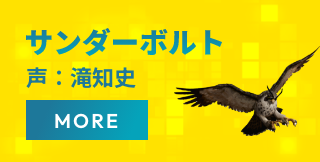 サンダーボルト
声：滝知史

MORE